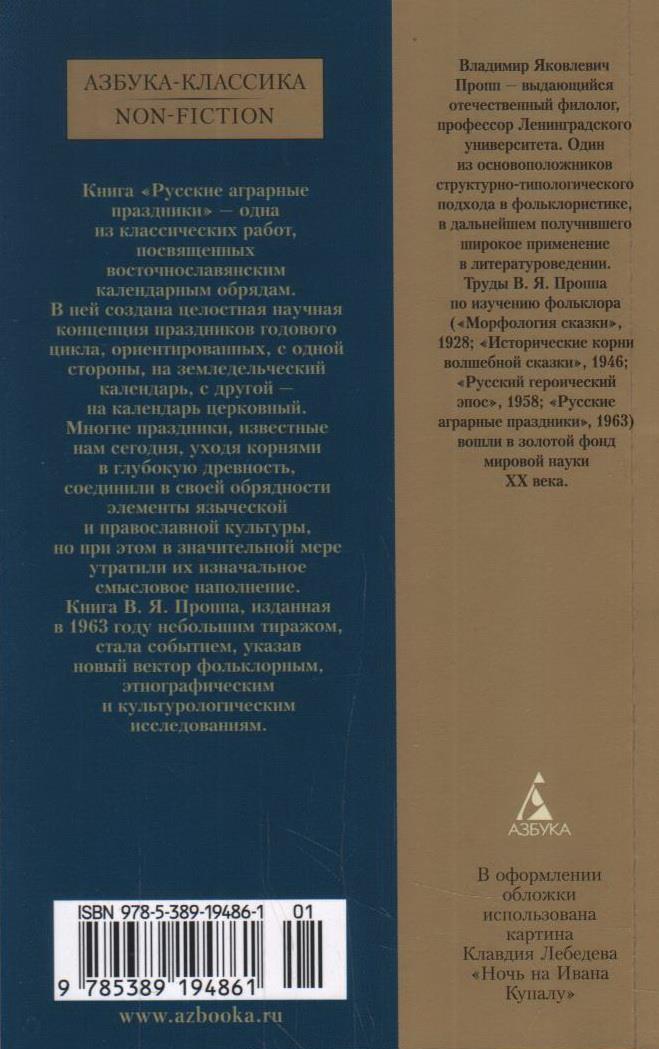 АЗБУКА-КЛАССИКА
NON-FICTION

Книга «Русские аграрные праздники» — одна из классических работ, посвященных восточнославянским календарным обрядам. В ней создана целостная научная концепция праздников годового цикла, ориентированных, с одной стороны, на земледельческий календарь, с другой — на календарь церковный. Многие праздники, известные нам сегодня, уходя корнями в глубокую древность, соединили в своей обрядности элементы языческой и православной культуры, но при этом в значительной мере утратили их изначальное смысловое наполнение. Книга В. Я. Проппа, изданная в 1963 году небольшим тиражом, стала событием, указав новый вектор фольклорным, этнографическим и культурологическим исследованиям.

ISBN 978-5-389-19486-1 01

9 785389 194861

www.azbooka.ru

Владимир Яковлевич Пропп — выдающийся отечественный филолог, профессор Ленинградского университета. Один из основоположников структурно-типологического подхода в фольклористике, в дальнейшем получившего широкое применение в литературоведении. Труды В. Я. Проппа по изучению фольклора («Морфология сказки», 1928; «Исторические корни волшебной сказки», 1946; «Русский героический эпос», 1958; «Русские аграрные праздники», 1963) вошли в золотой фонд мировой науки XX века.

АЗБУКА

В оформлении обложки использована картина Клавдия Лебедева «Ночь на Ивана Купалу»